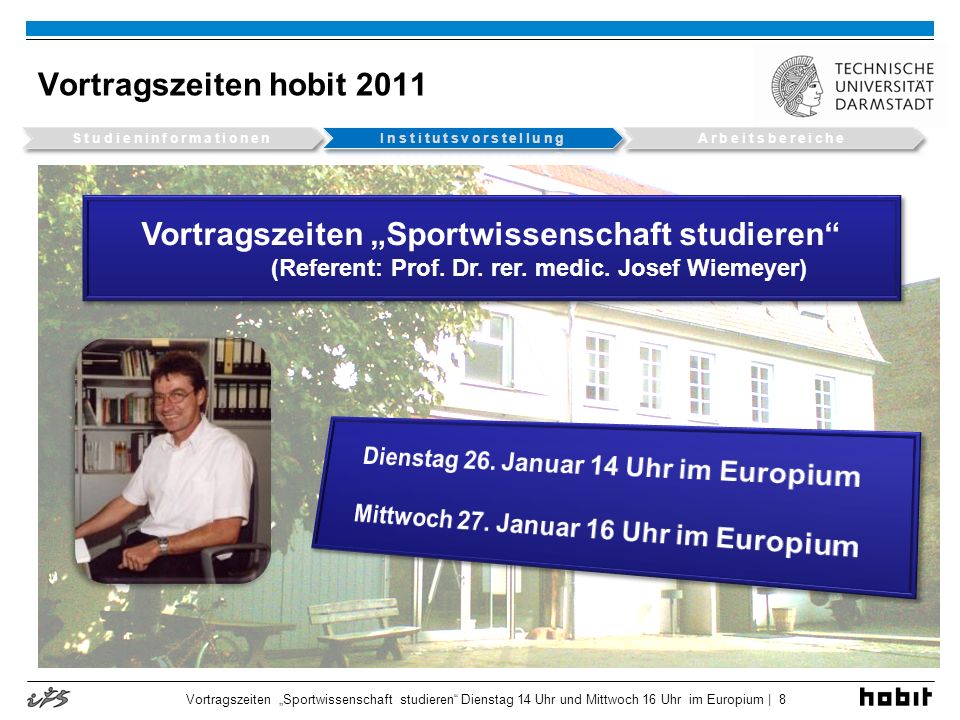 Vortragszeiten hobit 2011

TECHNISCHE UNIVERSITÄT DARMSTADT

Studieninformationen

Institutsvorstellung

Arbeitsbereiche

Vortragszeiten „Sportwissenschaft studieren“
(Referent: Prof. Dr. rer. medic. Josef Wiemeyer)

Dienstag 26. Januar 14 Uhr im Europium

Mittwoch 27. Januar 16 Uhr im Europium

ifs

Vortragszeiten „Sportwissenschaft studieren“ Dienstag 14 Uhr und Mittwoch 16 Uhr im Europium | 8

hobit